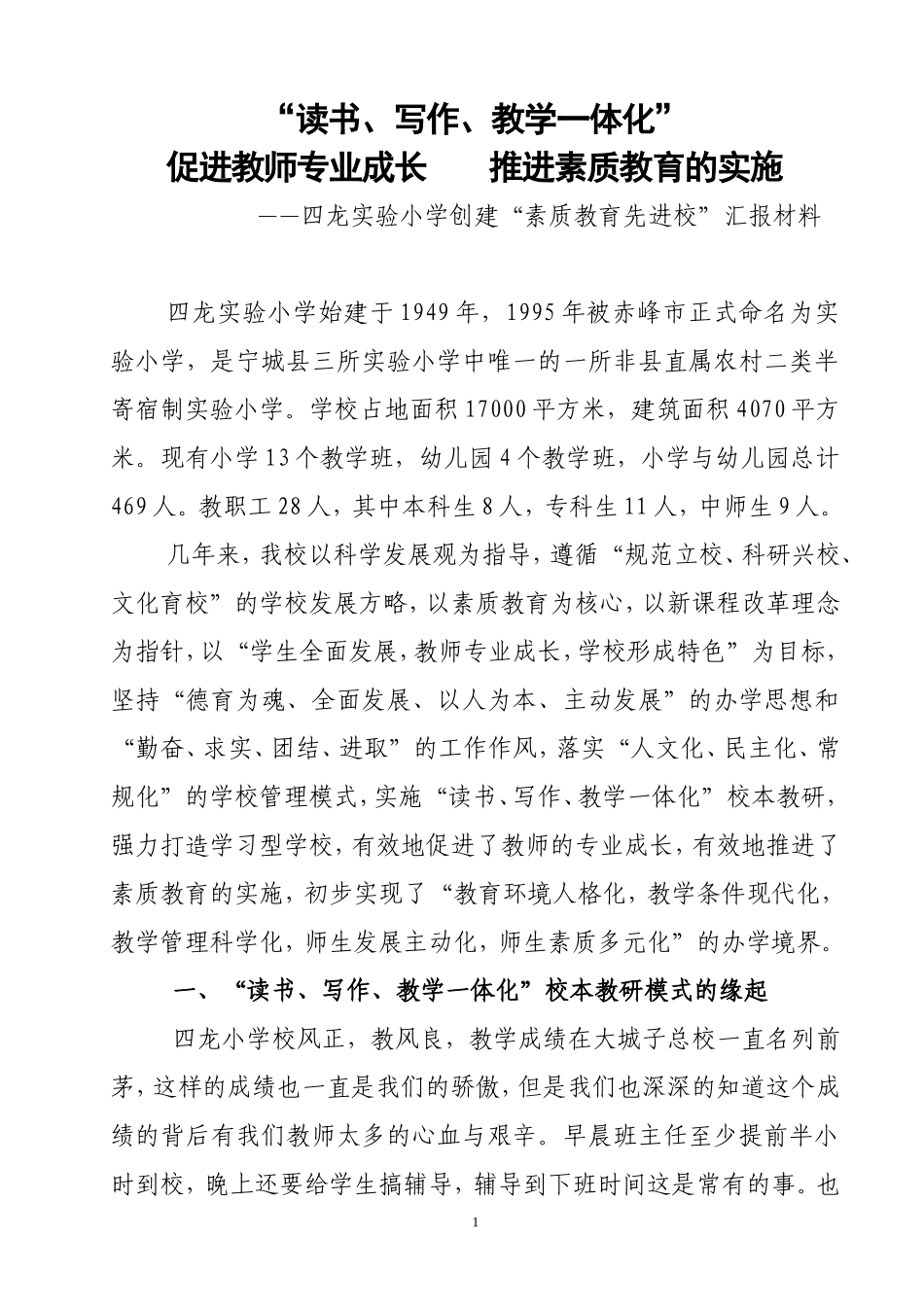 “读书、写作、教学一体化”
促进教师专业成长　　推进素质教育的实施
——四龙实验小学创建“素质教育先进校”汇报材料

四龙实验小学始建于1949年，1995年被赤峰市正式命名为实验小学，是宁城县三所实验小学中唯一的一所非县直属农村二类半寄宿制实验小学。学校占地面积17000平方米，建筑面积4070平方米。现有小学13个教学班，幼儿园4个教学班，小学与幼儿园总计469人。教职工28人，其中本科生8人，专科生11人，中师生9人。

几年来，我校以科学发展观为指导，遵循“规范立校、科研兴校、文化育校”的学校发展方略，以素质教育为核心，以新课程改革理念为指针，以“学生全面发展，教师专业成长，学校形成特色”为目标，坚持“德育为魂、全面发展、以人为本、主动发展”的办学思想和“勤奋、求实、团结、进取”的工作作风，落实“人文化、民主化、常规化”的学校管理模式，实施“读书、写作、教学一体化”校本教研，强力打造学习型学校，有效地促进了教师的专业成长，有效地推进了素质教育的实施，初步实现了“教育环境人格化，教学条件现代化，教学管理科学化，师生发展主动化，师生素质多元化”的办学境界。

一、“读书、写作、教学一体化”校本教研模式的缘起

四龙小学校风正，教风良，教学成绩在大城子总校一直名列前茅，这样的成绩也一直是我们的骄傲，但是我们也深深的知道这个成绩的背后有我们教师太多的心血与艰辛。早晨班主任至少提前半小时到校，晚上还要给学生搞辅导，辅导到下班时间这是常有的事。也

1